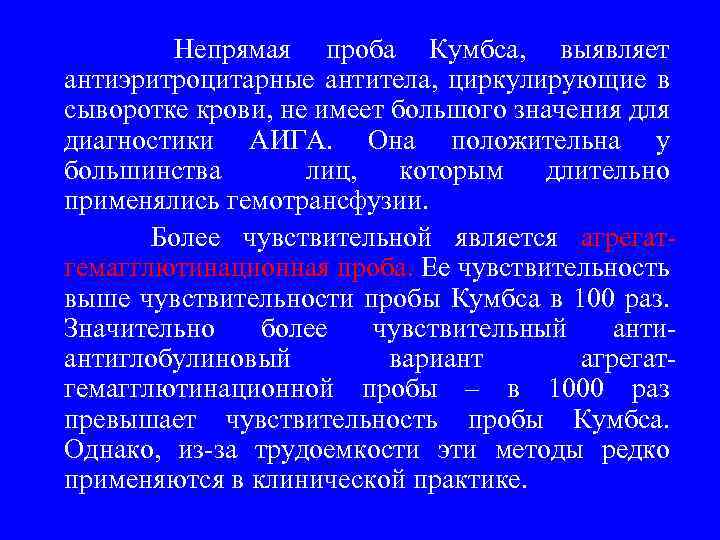 Непрямая проба Кумбса, выявляет антиэритроцитарные антитела, циркулирующие в сыворотке крови, не имеет большого значения для диагностики АИГА. Она положительна у большинства лиц, которым длительно применялись гемотрансфузии.

Более чувствительной является агрегат-гемагглютинационная проба. Ее чувствительность выше чувствительности пробы Кумбса в 100 раз. Значительно более чувствительный анти-антиглобулиновый вариант агрегат-гемагглютинационной пробы – в 1000 раз превышает чувствительность пробы Кумбса. Однако, из-за трудоемкости эти методы редко применяются в клинической практике.